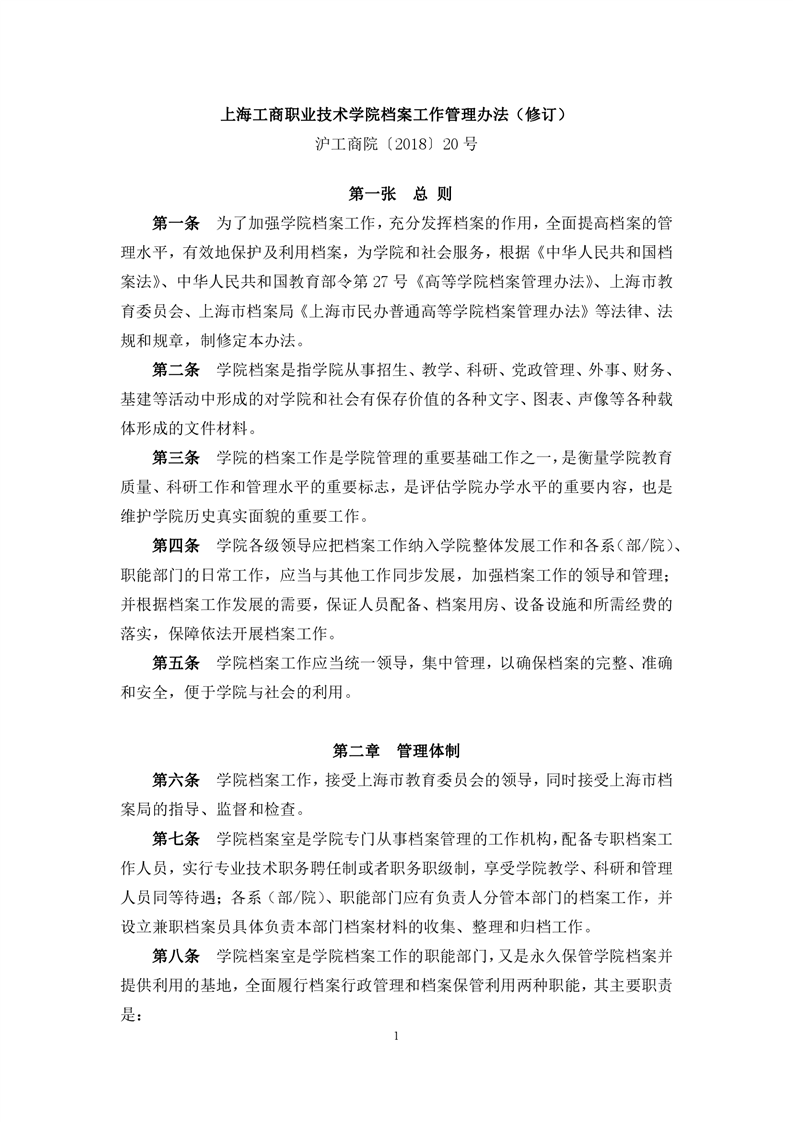 上海工商职业技术学院档案工作管理办法（修订）

沪工商院〔2018〕20 号

第一张　总 则

第一条　为了加强学院档案工作，充分发挥档案的作用，全面提高档案的管理水平，有效地保护及利用档案，为学院和社会服务，根据《中华人民共和国档案法》、中华人民共和国教育部令第 27 号《高等学院档案管理办法》、上海市教育委员会、上海市档案局《上海市民办普通高等学院档案管理办法》等法律、法规和规章，制修定本办法。

第二条　学院档案是指学院从事招生、教学、科研、党政管理、外事、财务、基建等活动中形成的对学院和社会有保存价值的各种文字、图表、声像等各种载体形成的文件材料。

第三条　学院的档案工作是学院管理的重要基础工作之一，是衡量学院教育质量、科研工作和管理水平的重要标志，是评估学院办学水平的重要内容，也是维护学院历史真实面貌的重要工作。

第四条　学院各级领导应把档案工作纳入学院整体发展工作和各系（部/院）、职能部门的日常工作，应当与其他工作同步发展，加强档案工作的领导和管理；并根据档案工作发展的需要，保证人员配备、档案用房、设备设施和所需经费的落实，保障依法开展档案工作。

第五条　学院档案工作应当统一领导，集中管理，以确保档案的完整、准确和安全，便于学院与社会的利用。

第二章　管理体制

第六条　学院档案工作，接受上海市教育委员会的领导，同时接受上海市档案局的指导、监督和检查。

第七条　学院档案室是学院专门从事档案管理的工作机构，配备专职档案工作人员，实行专业技术职务聘任制或者职务职级制，享受学院教学、科研和管理人员同等待遇；各系（部/院）、职能部门应有负责人分管本部门的档案工作，并设立兼职档案员具体负责本部门档案材料的收集、整理和归档工作。

第八条　学院档案室是学院档案工作的职能部门，又是永久保管学院档案并提供利用的基地，全面履行档案行政管理和档案保管利用两种职能，其主要职责是：

1